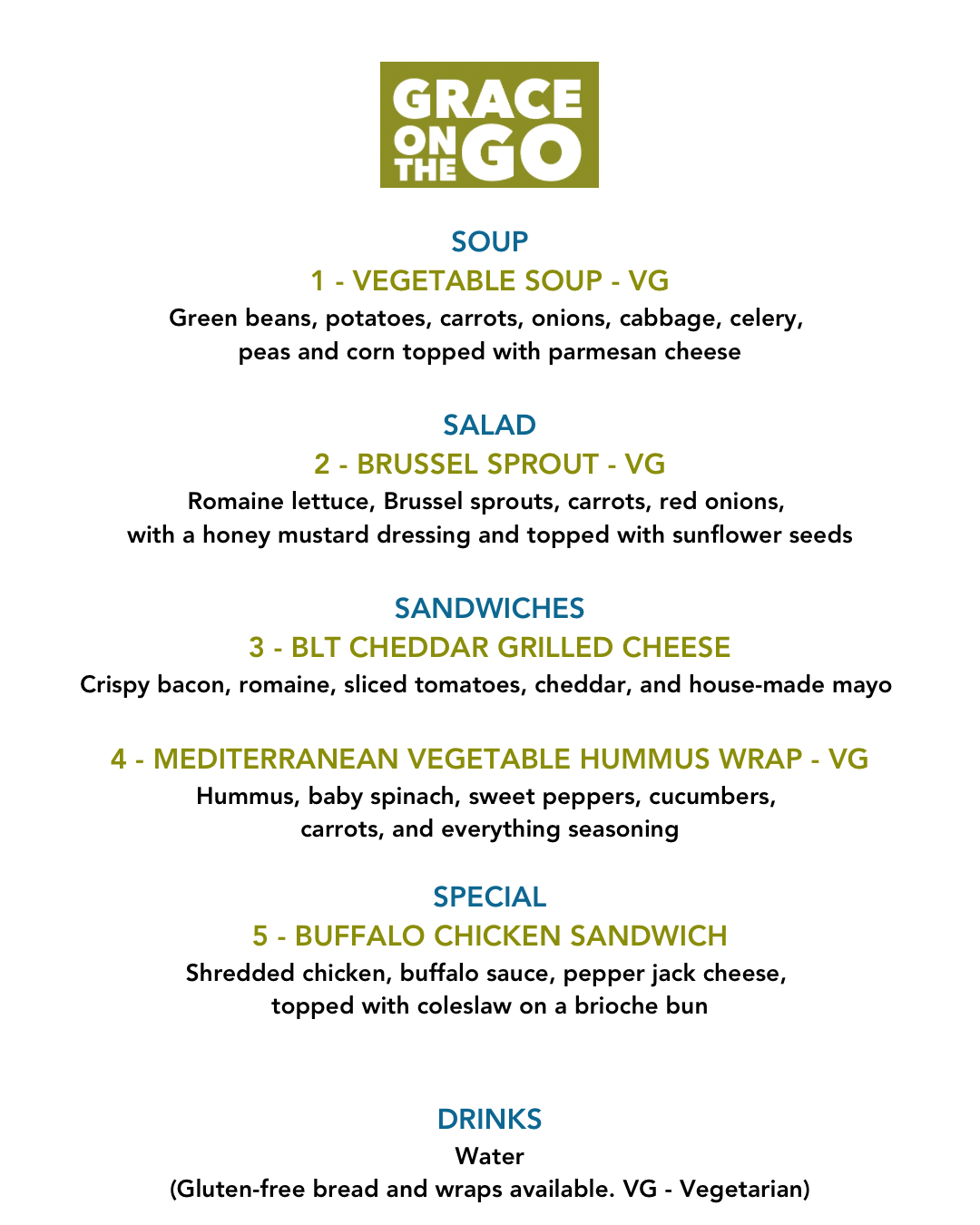 GRACE
ON THE GO

SOUP

1 - VEGETABLE SOUP - VG

Green beans, potatoes, carrots, onions, cabbage, celery, peas and corn topped with parmesan cheese

SALAD

2 - BRUSSEL SPROUT - VG

Romaine lettuce, Brussel sprouts, carrots, red onions, with a honey mustard dressing and topped with sunflower seeds

SANDWICHES

3 - BLT CHEDDAR GRILLED CHEESE

Crispy bacon, romaine, sliced tomatoes, cheddar, and house-made mayo

4 - MEDITERRANEAN VEGETABLE HUMMUS WRAP - VG

Hummus, baby spinach, sweet peppers, cucumbers, carrots, and everything seasoning

SPECIAL

5 - BUFFALO CHICKEN SANDWICH

Shredded chicken, buffalo sauce, pepper jack cheese, topped with coleslaw on a brioche bun

DRINKS

Water

(Gluten-free bread and wraps available. VG - Vegetarian)